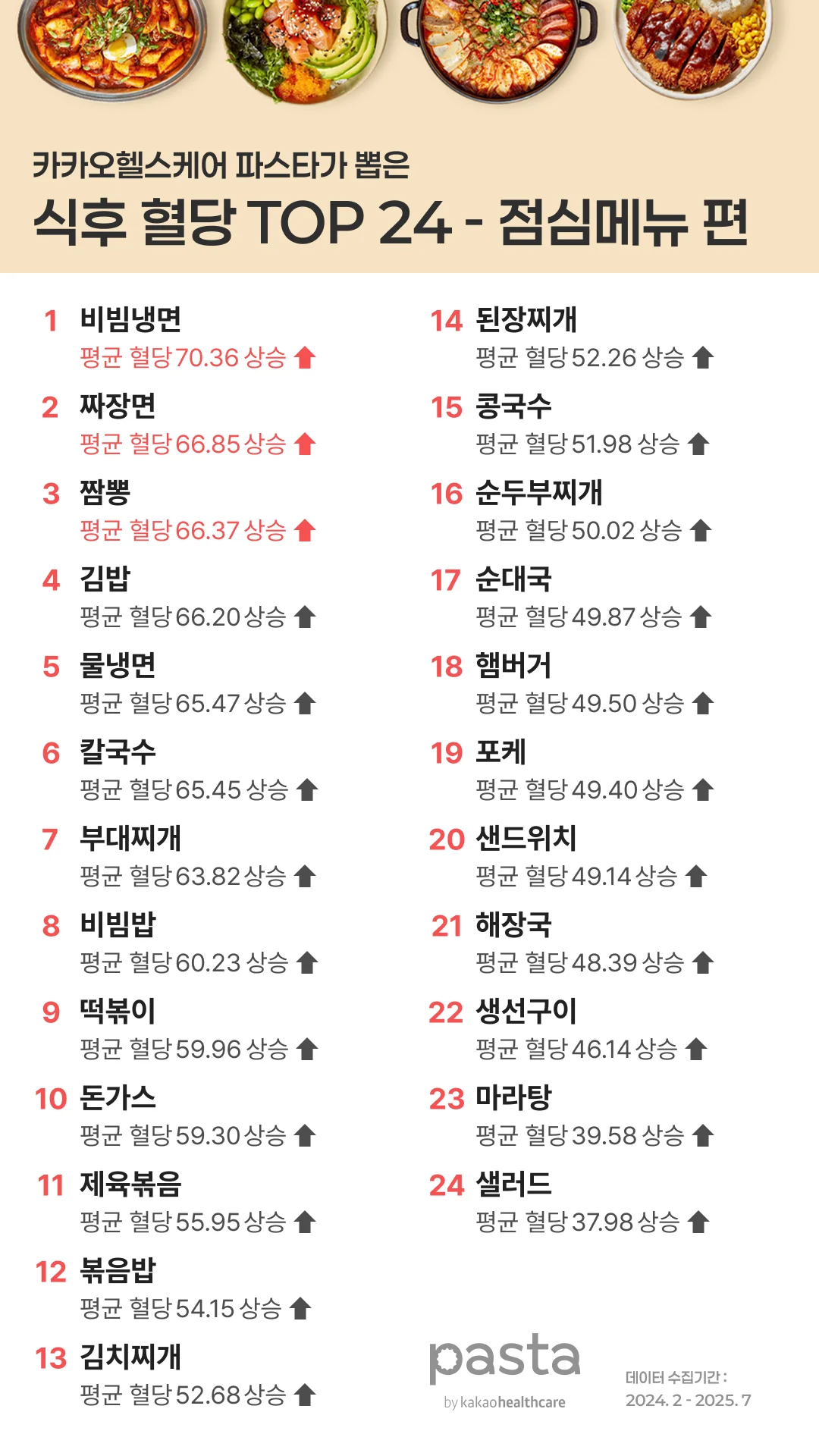 카카오헬스케어 파스타가 뽑은

식후 혈당 TOP 24 - 점심메뉴 편

1 비빔냉면
평균 혈당 70.36 상승 ⬆

2 짜장면
평균 혈당 66.85 상승 ⬆

3 짬뽕
평균 혈당 66.37 상승 ⬆

4 김밥
평균 혈당 66.20 상승 ⬆

5 물냉면
평균 혈당 65.47 상승 ⬆

6 칼국수
평균 혈당 65.45 상승 ⬆

7 부대찌개
평균 혈당 63.82 상승 ⬆

8 비빔밥
평균 혈당 60.23 상승 ⬆

9 떡볶이
평균 혈당 59.96 상승 ⬆

10 돈가스
평균 혈당 59.30 상승 ⬆

11 제육볶음
평균 혈당 55.95 상승 ⬆

12 볶음밥
평균 혈당 54.15 상승 ⬆

13 김치찌개
평균 혈당 52.68 상승 ⬆

14 된장찌개
평균 혈당 52.26 상승 ⬆

15 콩국수
평균 혈당 51.98 상승 ⬆

16 순두부찌개
평균 혈당 50.02 상승 ⬆

17 순대국
평균 혈당 49.87 상승 ⬆

18 햄버거
평균 혈당 49.50 상승 ⬆

19 포케
평균 혈당 49.40 상승 ⬆

20 샌드위치
평균 혈당 49.14 상승 ⬆

21 해장국
평균 혈당 48.39 상승 ⬆

22 생선구이
평균 혈당 46.14 상승 ⬆

23 마라탕
평균 혈당 39.58 상승 ⬆

24 샐러드
평균 혈당 37.98 상승 ⬆

pasta
by kakaohealthcare

데이터 수집기간 :
2024. 2 - 2025. 7